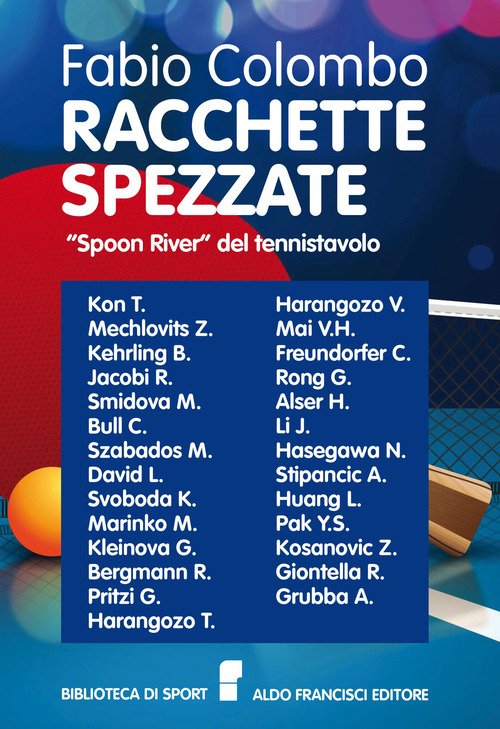 Fabio Colombo
RACCHETTE
SPEZZATE

"Spoon River" del tennistavolo

Kon T.
Mechlovits Z.
Kehrling B.
Jacobi R.
Smidova M.
Bull C.
Szabados M.
David L.
Svoboda K.
Marinko M.
Kleinova G.
Bergmann R.
Pritzi G.
Harangozo T.

Harangozo V.
Mai V.H.
Freundorfer C.
Rong G.
Alser H.
Li J.
Hasegawa N.
Stipancic A.
Huang L.
Pak Y.S.
Kosanovic Z.
Giontella R.
Grubba A.

BIBLIOTECA DI SPORT
ALDO FRANCISCI EDITORE